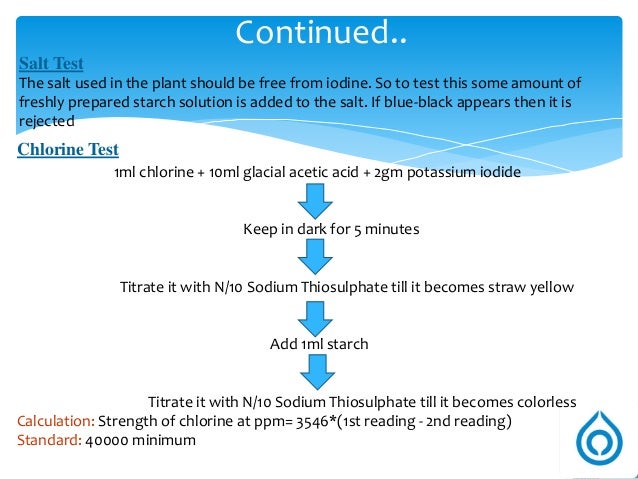 Continued..

Salt Test
The salt used in the plant should be free from iodine. So to test this some amount of freshly prepared starch solution is added to the salt. If blue-black appears then it is rejected

Chlorine Test
1ml chlorine + 10ml glacial acetic acid + 2gm potassium iodide

Keep in dark for 5 minutes

Titrate it with N/10 Sodium Thiosulphate till it becomes straw yellow

Add 1ml starch

Titrate it with N/10 Sodium Thiosulphate till it becomes colorless

Calculation: Strength of chlorine at ppm= 3546*(1st reading - 2nd reading)
Standard: 40000 minimum